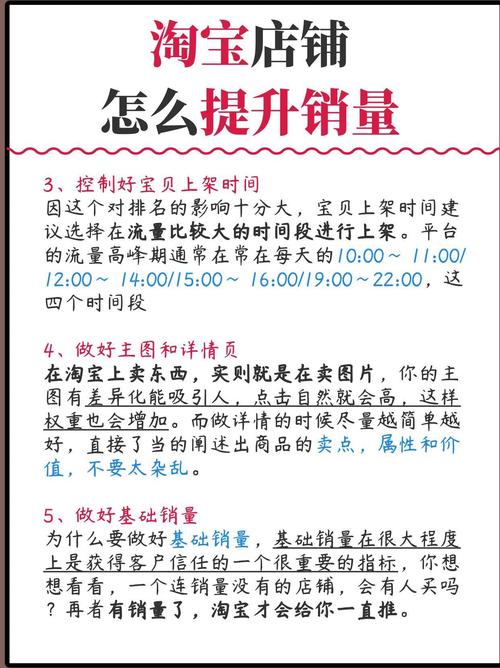 淘宝店铺
怎么提升销量

3、控制好宝贝上架时间
因这个对排名的影响十分大，宝贝上架时间建议选择在流量比较大的时间段进行上架。平台的流量高峰期通常在常在每天的10:00～11:00/12:00～14:00/15:00～16:00/19:00～22:00，这四个时间段

4、做好主图和详情页
在淘宝上卖东西，实则就是在卖图片，你的主图有差异化能吸引人，点击自然就会高，这样权重也会增加。而做详情的时候尽量越简单越好，直接了当的阐述出商品的卖点，属性和价值，不要太杂乱。

5、做好基础销量
为什么要做好基础销量，基础销量在很大程度上是获得客户信任的一个很重要的指标，你想想看看，一个连销量没有的店铺，会有人买吗？再者有销量了，淘宝才会给你一直推。